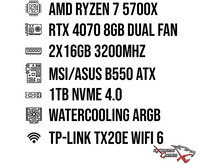 AMD RYZEN 7 5700X
RTX 4070 8GB DUAL FAN
2X16GB 3200MHZ
MSI/ASUS B550 ATX
1TB NVME 4.0
WATERCOOLING ARGB
TP-LINK TX20E WIFI 6